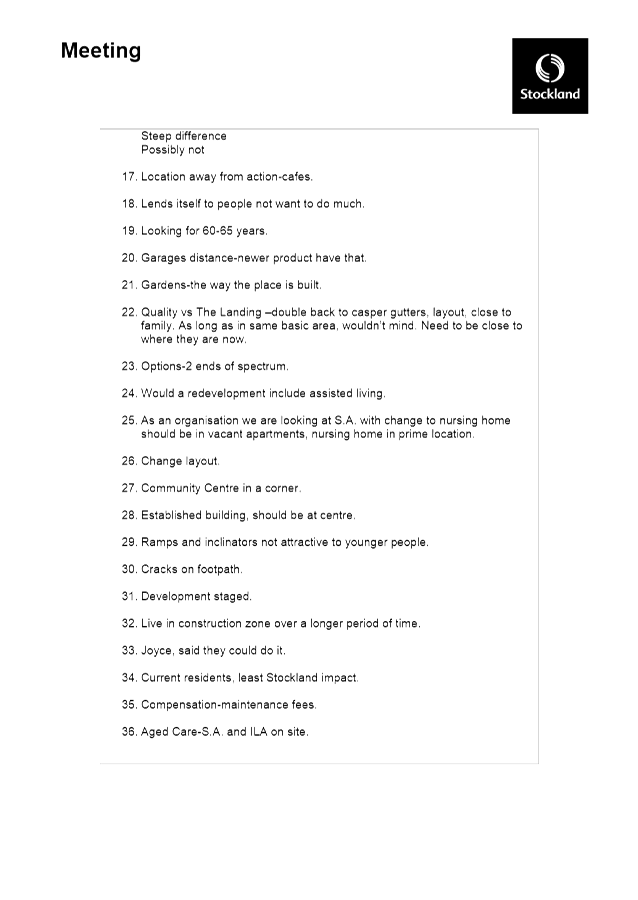 Meeting

Stockland

Steep difference
Possibly not

17. Location away from action-cafes.

18. Lends itself to people not want to do much.

19. Looking for 60-65 years.

20. Garages distance-newer product have that.

21. Gardens-the way the place is built.

22. Quality vs The Landing –double back to casper gutters, layout, close to family. As long as in same basic area, wouldn't mind. Need to be close to where they are now.

23. Options-2 ends of spectrum.

24. Would a redevelopment include assisted living.

25. As an organisation we are looking at S.A. with change to nursing home should be in vacant apartments, nursing home in prime location.

26. Change layout.

27. Community Centre in a corner.

28. Established building, should be at centre.

29. Ramps and inclinators not attractive to younger people.

30. Cracks on footpath.

31. Development staged.

32. Live in construction zone over a longer period of time.

33. Joyce, said they could do it.

34. Current residents, least Stockland impact.

35. Compensation-maintenance fees.

36. Aged Care-S.A. and ILA on site.